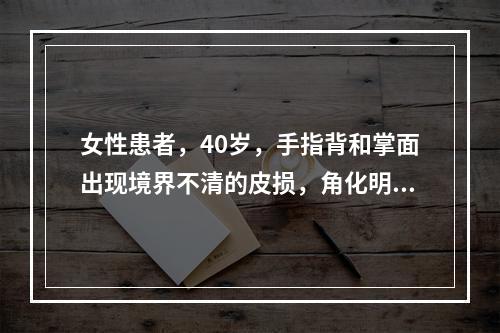 女性患者，40岁，手指背和掌面出现境界不清的皮损，角化明...